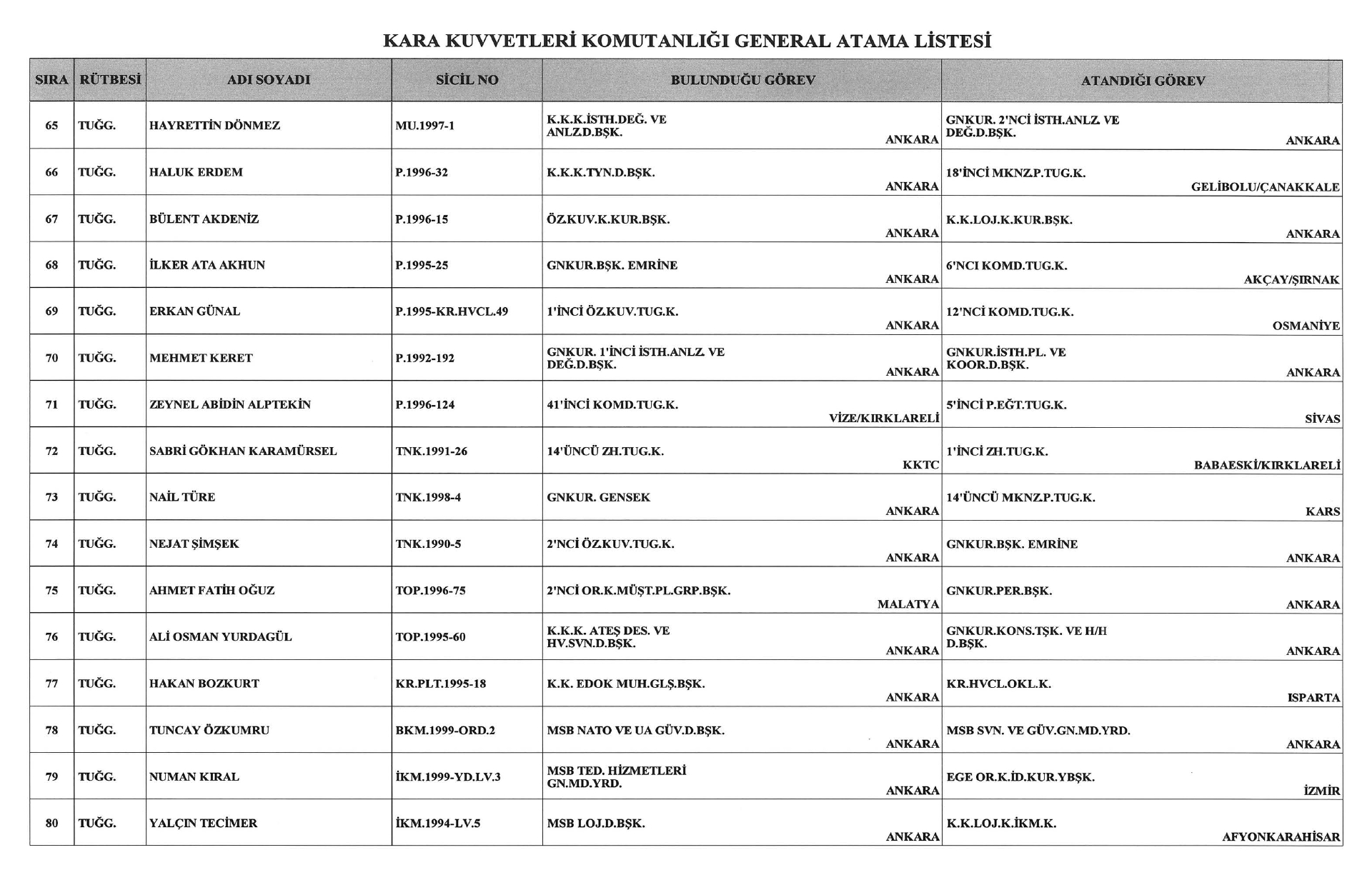 KARA KUVVETLERİ KOMUTANLIĞI GENERAL ATAMA LİSTESİ

| SIRA | RÜTBESİ | ADI SOYADI | SİCİL NO | BULUNDUĞU GÖREV | ATANDIĞI GÖREV |
|---|---|---|---|---|---|
| 65 | TUĞG. | HAYRETTİN DÖNMEZ | MU.1997-1 | K.K.K.İSTH.DEĞ. VE ANLZ.D.BŞK. ANKARA | GNKUR. 2'NCİ İSTH.ANLZ. VE DEĞ.D.BŞK. ANKARA |
| 66 | TUĞG. | HALUK ERDEM | P.1996-32 | K.K.K.TYN.D.BŞK. ANKARA | 18'İNCİ MKNZ.P.TUG.K. GELİBOLU/ÇANAKKALE |
| 67 | TUĞG. | BÜLENT AKDENİZ | P.1996-15 | ÖZ.KUV.K.KUR.BŞK. ANKARA | K.K.LOJ.K.KUR.BŞK. ANKARA |
| 68 | TUĞG. | İLKER ATA AKHUN | P.1995-25 | GNKUR.BŞK. EMRİNE ANKARA | 6'NCI KOMD.TUG.K. AKÇAY/ŞIRNAK |
| 69 | TUĞG. | ERKAN GÜNAL | P.1995-KR.HVCL.49 | 1'İNCİ ÖZ.KUV.TUG.K. ANKARA | 12'NCİ KOMD.TUG.K. OSMANİYE |
| 70 | TUĞG. | MEHMET KERET | P.1992-192 | GNKUR. 1'İNCİ İSTH.ANLZ. VE DEĞ.D.BŞK. ANKARA | GNKUR.İSTH.PL. VE KOOR.D.BŞK. ANKARA |
| 71 | TUĞG. | ZEYNEL ABİDİN ALPTEKİN | P.1996-124 | 41'İNCİ KOMD.TUG.K. VİZE/KIRKLARELİ | 5'İNCİ P.EĞT.TUG.K. SİVAS |
| 72 | TUĞG. | SABRİ GÖKHAN KARAMÜRSEL | TNK.1991-26 | 14'ÜNCÜ ZH.TUG.K. KKTC | 1'İNCİ ZH.TUG.K. BABAESKİ/KIRKLARELİ |
| 73 | TUĞG. | NAİL TÜRE | TNK.1998-4 | GNKUR. GENSEK ANKARA | 14'ÜNCÜ MKNZ.P.TUG.K. KARS |
| 74 | TUĞG. | NEJAT ŞİMŞEK | TNK.1990-5 | 2'NCİ ÖZ.KUV.TUG.K. ANKARA | GNKUR.BŞK. EMRİNE ANKARA |
| 75 | TUĞG. | AHMET FATİH OĞUZ | TOP.1996-75 | 2'NCİ OR.K.MÜŞT.PL.GRP.BŞK. MALATYA | GNKUR.PER.BŞK. ANKARA |
| 76 | TUĞG. | ALİ OSMAN YURDAGÜL | TOP.1995-60 | K.K.K. ATEŞ DES. VE HV.SVN.D.BŞK. ANKARA | GNKUR.KONS.TŞK. VE H/H D.BŞK. ANKARA |
| 77 | TUĞG. | HAKAN BOZKURT | KR.PLT.1995-18 | K.K. EDOK MUH.GLŞ.BŞK. ANKARA | KR.HVCL.OKL.K. ISPARTA |
| 78 | TUĞG. | TUNCAY ÖZKUMRU | BKM.1999-ORD.2 | MSB NATO VE UA GÜV.D.BŞK. ANKARA | MSB SVN. VE GÜV.GN.MD.YRD. ANKARA |
| 79 | TUĞG. | NUMAN KIRAL | İKM.1999-YD.LV.3 | MSB TED. HİZMETLERİ GN.MD.YRD. ANKARA | EGE OR.K.İD.KUR.YBŞK. İZMİR |
| 80 | TUĞG. | YALÇIN TECİMER | İKM.1994-LV.5 | MSB LOJ.D.BŞK. ANKARA | K.K.LOJ.K.İKM.K. AFYONKARAHİSAR |